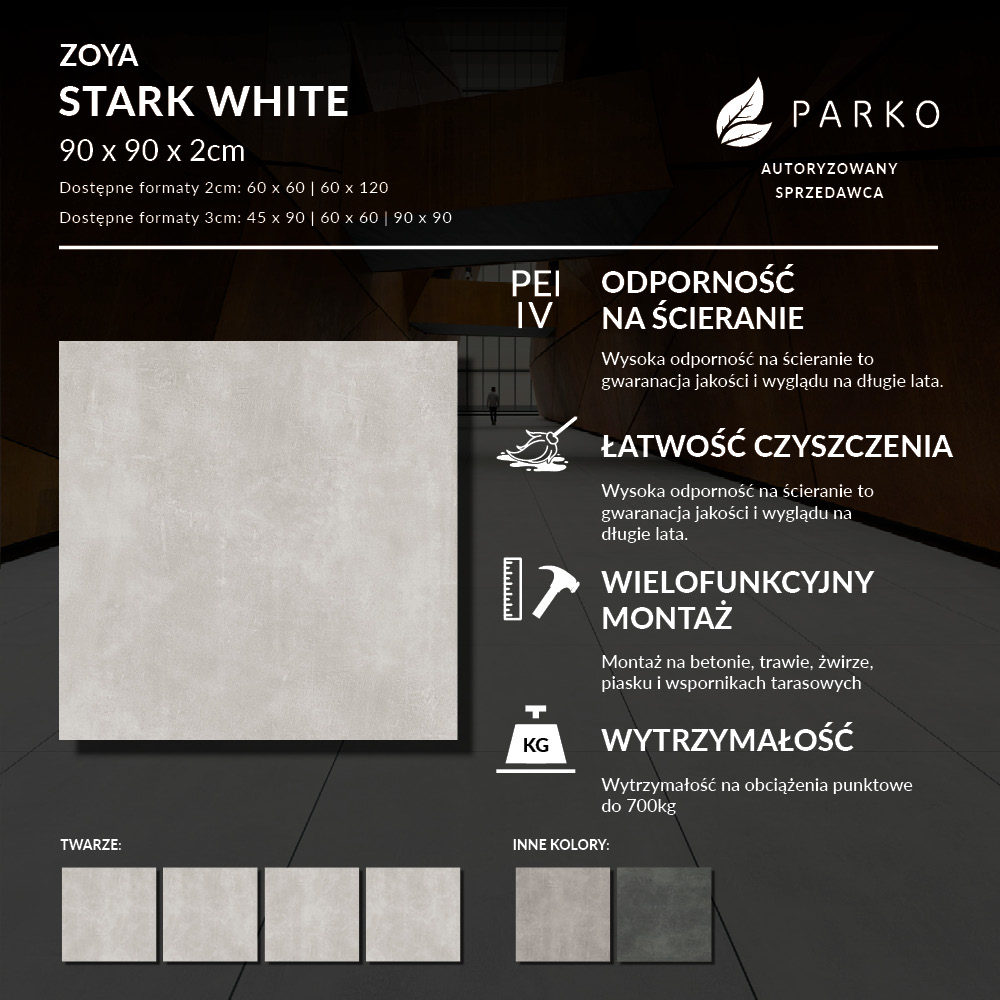 ZOYA
STARK WHITE
90 x 90 x 2cm
Dostępne formaty 2cm: 60 x 60 | 60 x 120
Dostępne formaty 3cm: 45 x 90 | 60 x 60 | 90 x 90

PARKO
AUTORYZOWANY SPRZEDAWCA

PEI IV
ODPORNOŚĆ NA ŚCIERANIE
Wysoka odporność na ścieranie to gwaranacja jakości i wyglądu na długie lata.

ŁATWOŚĆ CZYSZCZENIA
Wysoka odporność na ścieranie to gwaranacja jakości i wyglądu na długie lata.

WIELOFUNKCYJNY MONTAŻ
Montaż na betonie, trawie, żwirze, piasku i wspornikach tarasowych

KG
WYTRZYMAŁOŚĆ
Wytrzymałość na obciążenia punktowe do 700kg

TWARZE:

INNE KOLORY: